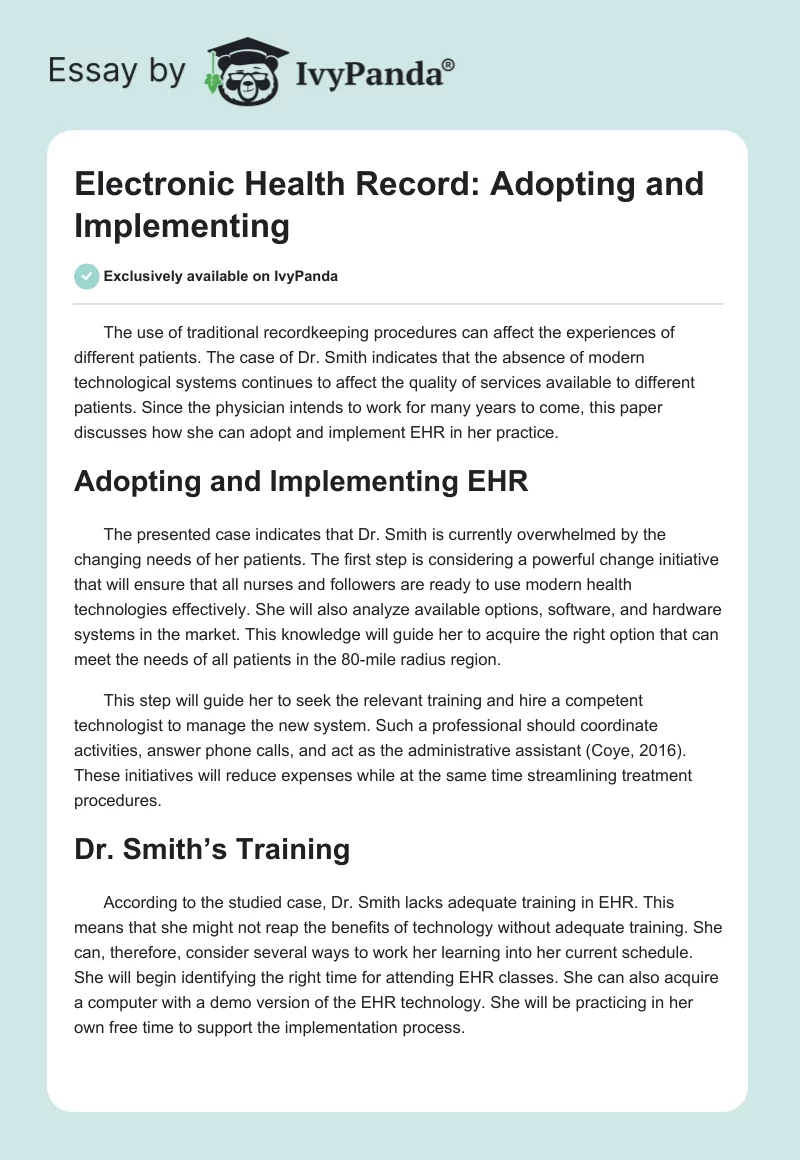 Essay by IvyPanda®

Electronic Health Record: Adopting and Implementing

Exclusively available on IvyPanda

The use of traditional recordkeeping procedures can affect the experiences of different patients. The case of Dr. Smith indicates that the absence of modern technological systems continues to affect the quality of services available to different patients. Since the physician intends to work for many years to come, this paper discusses how she can adopt and implement EHR in her practice.

Adopting and Implementing EHR

The presented case indicates that Dr. Smith is currently overwhelmed by the changing needs of her patients. The first step is considering a powerful change initiative that will ensure that all nurses and followers are ready to use modern health technologies effectively. She will also analyze available options, software, and hardware systems in the market. This knowledge will guide her to acquire the right option that can meet the needs of all patients in the 80-mile radius region.

This step will guide her to seek the relevant training and hire a competent technologist to manage the new system. Such a professional should coordinate activities, answer phone calls, and act as the administrative assistant (Coye, 2016). These initiatives will reduce expenses while at the same time streamlining treatment procedures.

Dr. Smith's Training

According to the studied case, Dr. Smith lacks adequate training in EHR. This means that she might not reap the benefits of technology without adequate training. She can, therefore, consider several ways to work her learning into her current schedule. She will begin identifying the right time for attending EHR classes. She can also acquire a computer with a demo version of the EHR technology. She will be practicing in her own free time to support the implementation process.